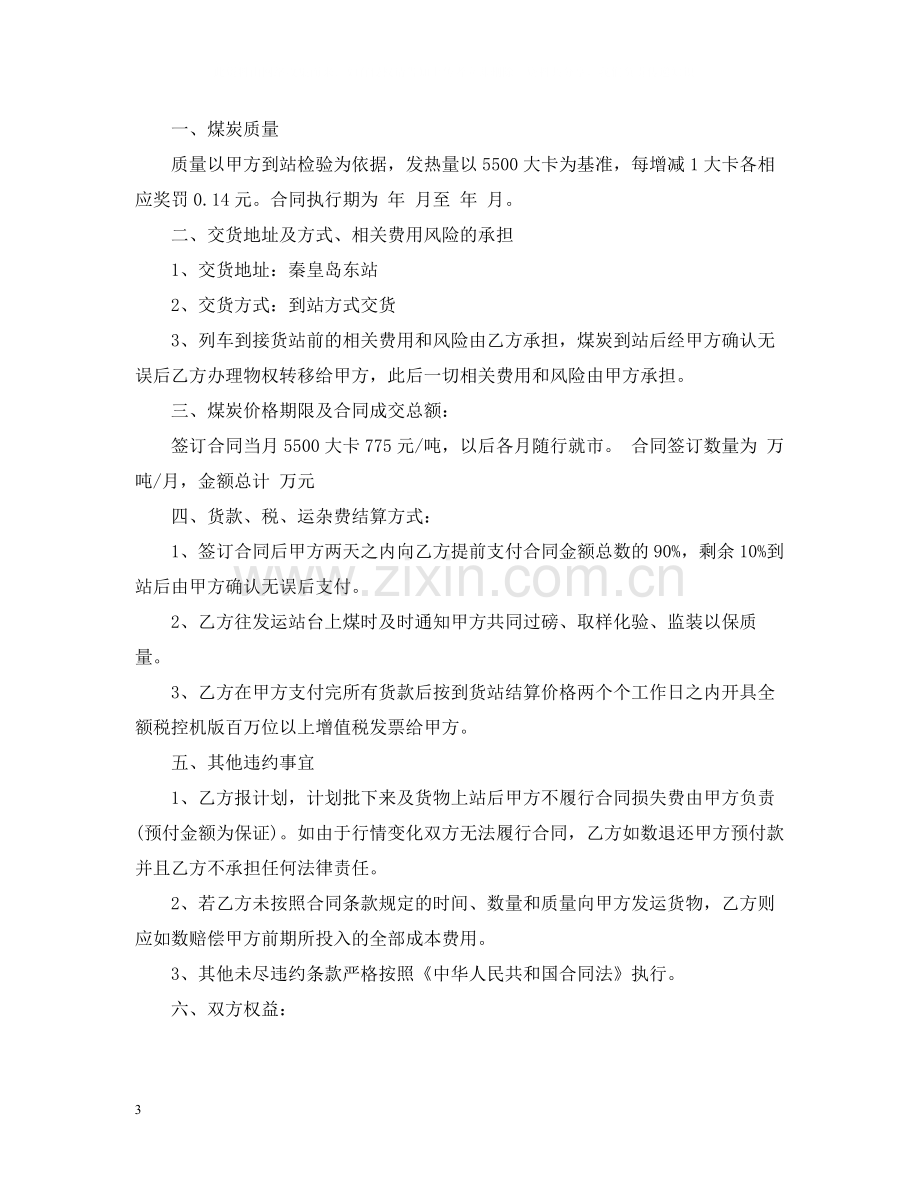 一、煤炭质量

质量以甲方到站检验为依据，发热量以5500大卡为基准，每增减1大卡各相应奖罚0.14元。合同执行期为 年 月至 年 月。

二、交货地址及方式、相关费用风险的承担

1、交货地址：秦皇岛东站

2、交货方式：到站方式交货

3、列车到接货站前的相关费用和风险由乙方承担，煤炭到站后经甲方确认无误后乙方办理物权转移给甲方，此后一切相关费用和风险由甲方承担。

三、煤炭价格期限及合同成交总额：

签订合同当月5500大卡775元/吨，以后各月随行就市。 合同签订数量为 万吨/月，金额总计 万元

四、货款、税、运杂费结算方式：

1、签订合同后甲方两天之内向乙方提前支付合同金额总数的90%，剩余10%到站后由甲方确认无误后支付。

2、乙方往发运站台上煤时及时通知甲方共同过磅、取样化验、监装以保质量。

3、乙方在甲方支付完所有货款后按到货站结算价格两个个工作日之内开具全额税控机版百万位以上增值税发票给甲方。

五、其他违约事宜

1、乙方报计划，计划批下来及货物上站后甲方不履行合同损失费由甲方负责(预付金额为保证)。如由于行情变化双方无法履行合同，乙方如数退还甲方预付款并且乙方不承担任何法律责任。

2、若乙方未按照合同条款规定的时间、数量和质量向甲方发运货物，乙方则应如数赔偿甲方前期所投入的全部成本费用。

3、其他未尽违约条款严格按照《中华人民共和国合同法》执行。

六、双方权益：

3

www.zixin.com.cn